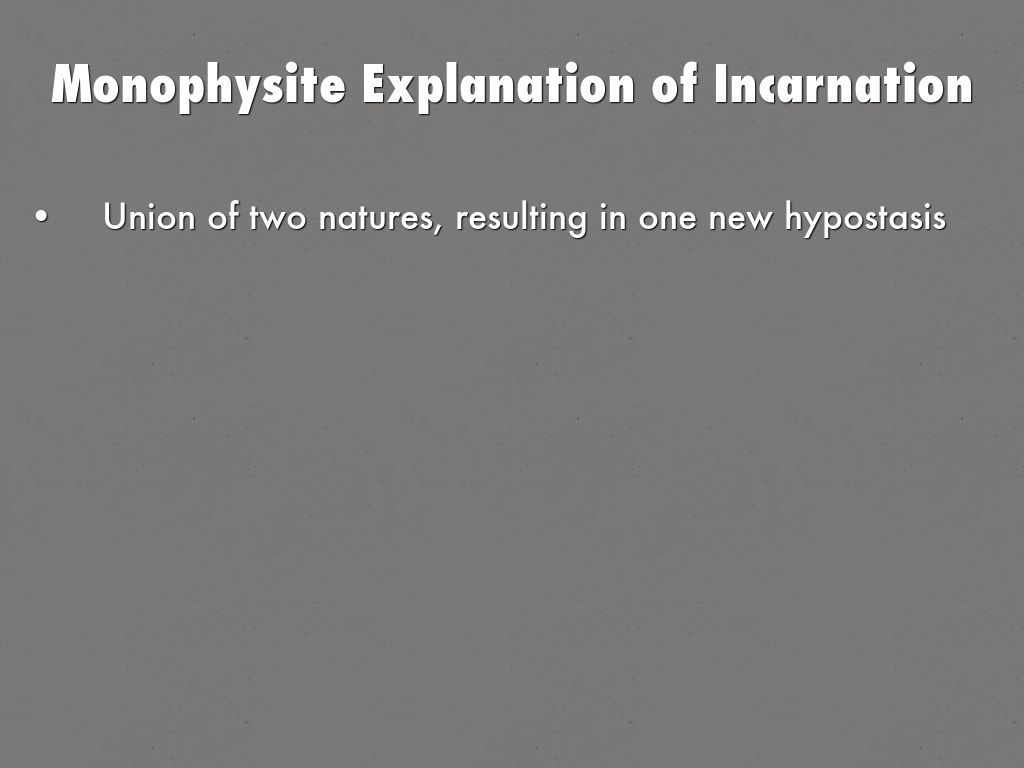 Monophysite Explanation of Incarnation

• Union of two natures, resulting in one new hypostasis